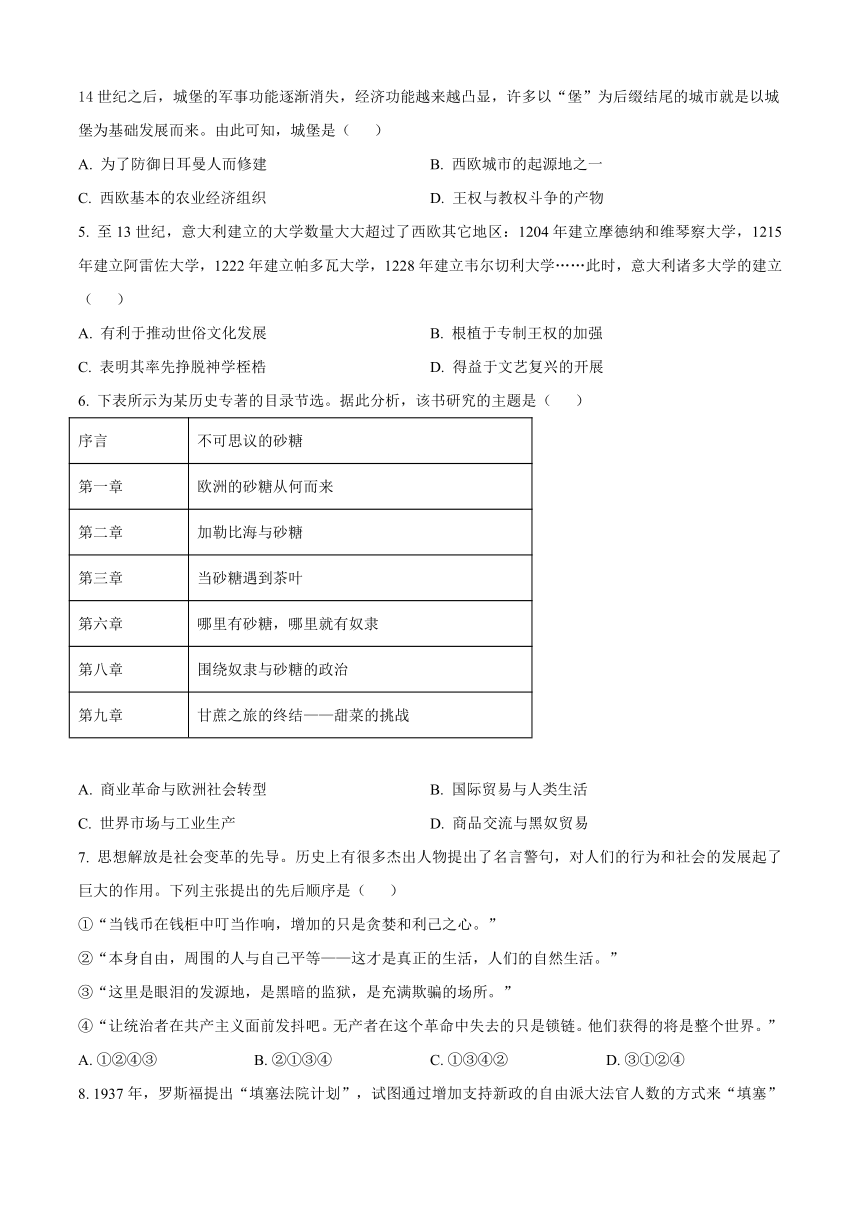 14 世纪之后，城堡的军事功能逐渐消失，经济功能越来越凸显，许多以“堡”为后缀结尾的城市就是以城堡为基础发展而来。由此可知，城堡是（　　）

A. 为了防御日耳曼人而修建
B. 西欧城市的起源地之一
C. 西欧基本的农业经济组织
D. 王权与教权斗争的产物

5. 至 13 世纪，意大利建立的大学数量大大超过了西欧其它地区：1204 年建立摩德纳和维琴察大学，1215 年建立阿雷佐大学，1222 年建立帕多瓦大学，1228 年建立韦尔切利大学……此时，意大利诸多大学的建立（　　）

A. 有利于推动世俗文化发展
B. 根植于专制王权的加强
C. 表明其率先挣脱神学桎梏
D. 得益于文艺复兴的开展

6. 下表所示为某历史专著的目录节选。据此分析，该书研究的主题是（　　）

| 序言 | 不可思议的砂糖 |
|---|---|
| 第一章 | 欧洲的砂糖从何而来 |
| 第二章 | 加勒比海与砂糖 |
| 第三章 | 当砂糖遇到茶叶 |
| 第六章 | 哪里有砂糖，哪里就有奴隶 |
| 第八章 | 围绕奴隶与砂糖的政治 |
| 第九章 | 甘蔗之旅的终结——甜菜的挑战 |

A. 商业革命与欧洲社会转型
B. 国际贸易与人类生活
C. 世界市场与工业生产
D. 商品交流与黑奴贸易

7. 思想解放是社会变革的先导。历史上有很多杰出人物提出了名言警句，对人们的行为和社会的发展起了巨大的作用。下列主张提出的先后顺序是（　　）

①“当钱币在钱柜中叮当作响，增加的只是贪婪和利己之心。”
②“本身自由，周围的人与自己平等——这才是真正的生活，人们的自然生活。”
③“这里是眼泪的发源地，是黑暗的监狱，是充满欺骗的场所。”
④“让统治者在共产主义面前发抖吧。无产者在这个革命中失去的只是锁链。他们获得的将是整个世界。”

A. ①②④③
B. ②①③④
C. ①③④②
D. ③①②④

8. 1937 年，罗斯福提出“填塞法院计划”，试图通过增加支持新政的自由派大法官人数的方式来“填塞”